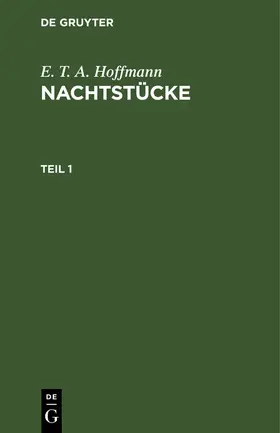 DE GRUYTER

E. T. A. Hoffmann
NACHTSTÜCKE

TEIL 1

DE
G